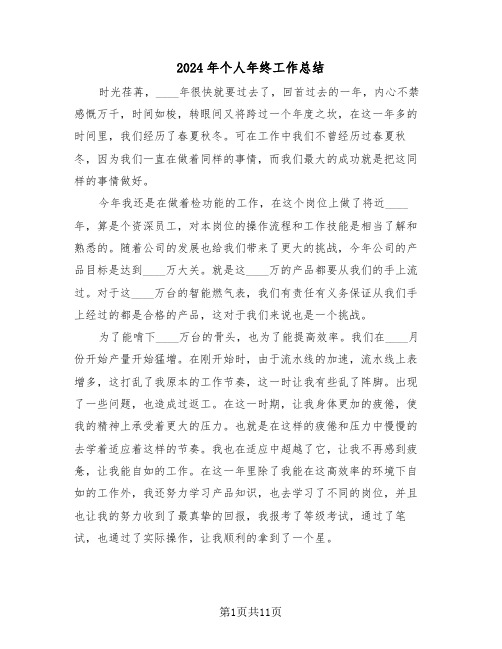 2024年个人年终工作总结

时光荏苒，____年很快就要过去了，回首过去的一年，内心不禁感慨万千，时间如梭，转眼间又将跨过一个年度之坎，在这一年多的时间里，我们经历了春夏秋冬。可在工作中我们不曾经历过春夏秋冬，因为我们一直在做着同样的事情，而我们最大的成功就是把这同样的事情做好。

今年我还是在做着检功能的工作，在这个岗位上做了将近____年，算是个资深员工，对本岗位的操作流程和工作技能是相当了解和熟悉的。随着公司的发展也给我们带来了更大的挑战，今年公司的产品目标是达到____万大关。就是这____万的产品都要从我们的手上流过。对于这____万台的智能燃气表，我们有责任有义务保证从我们手上经过的都是合格的产品，这对于我们来说也是一个挑战。

为了能啃下____万台的骨头，也为了能提高效率。我们在____月份开始产量开始猛增。在刚开始时，由于流水线的加速，流水线上表增多，这打乱了我原本的工作节奏，这一时让我有些乱了阵脚。出现了一些问题，也造成过返工。在这一时期，让我身体更加的疲倦，使我的精神上承受着更大的压力。也就是在这样的疲倦和压力中慢慢的去学着适应着这样的节奏。我也在适应中超越了它，让我不再感到疲惫，让我能自如的工作。在这一年里除了我能在这高效率的环境下自如的工作外，我还努力学习产品知识，也去学习了不同的岗位，并且也让我的努力收到了最真挚的回报，我报考了等级考试，通过了笔试，也通过了实际操作，让我顺利的拿到了一个星。

第1页共11页